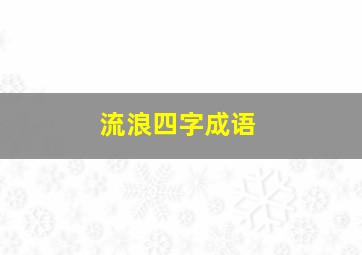 流浪四字成语